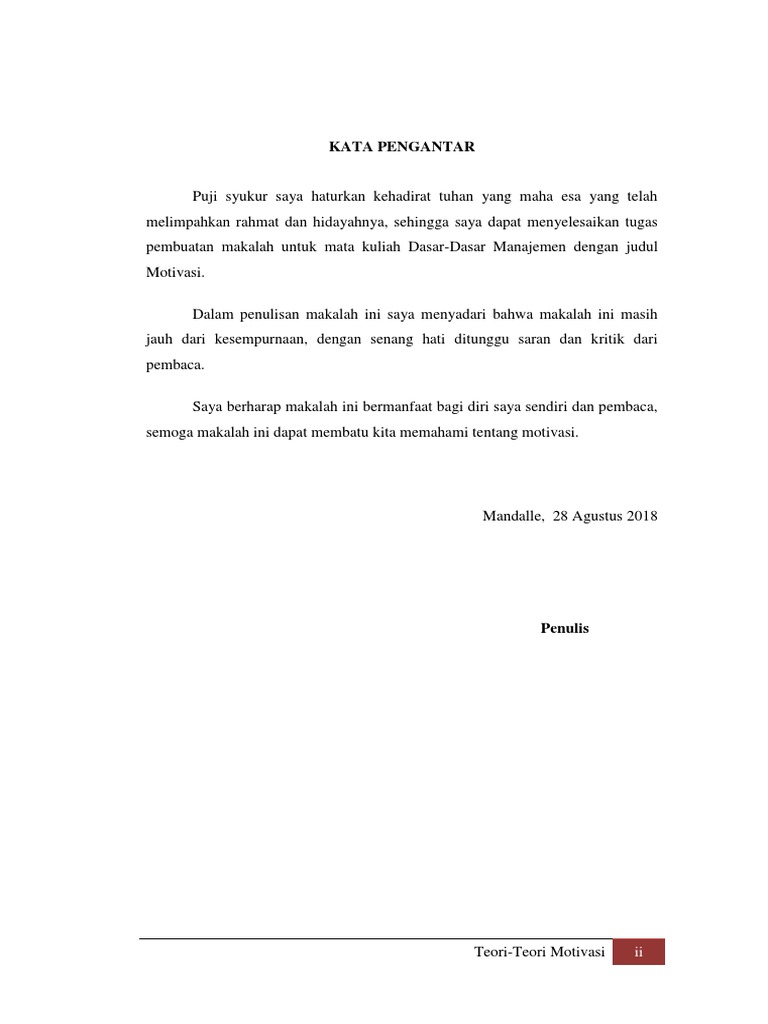 KATA PENGANTAR

Puji syukur saya haturkan kehadirat tuhan yang maha esa yang telah melimpahkan rahmat dan hidayahnya, sehingga saya dapat menyelesaikan tugas pembuatan makalah untuk mata kuliah Dasar-Dasar Manajemen dengan judul Motivasi.

Dalam penulisan makalah ini saya menyadari bahwa makalah ini masih jauh dari kesempurnaan, dengan senang hati ditunggu saran dan kritik dari pembaca.

Saya berharap makalah ini bermanfaat bagi diri saya sendiri dan pembaca, semoga makalah ini dapat membatu kita memahami tentang motivasi.

Mandalle, 28 Agustus 2018

Penulis

Teori-Teori Motivasi ii